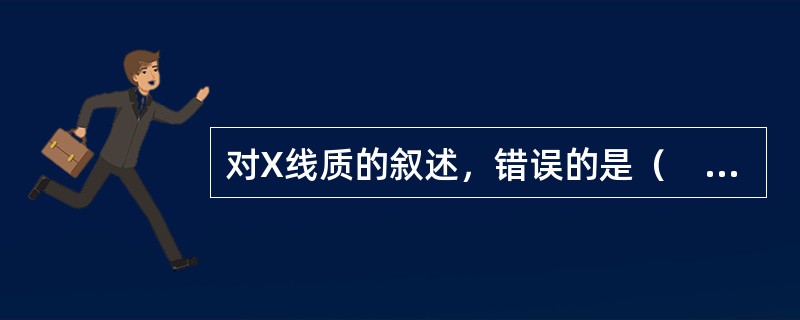 对X线质的叙述，错误的是（ ...